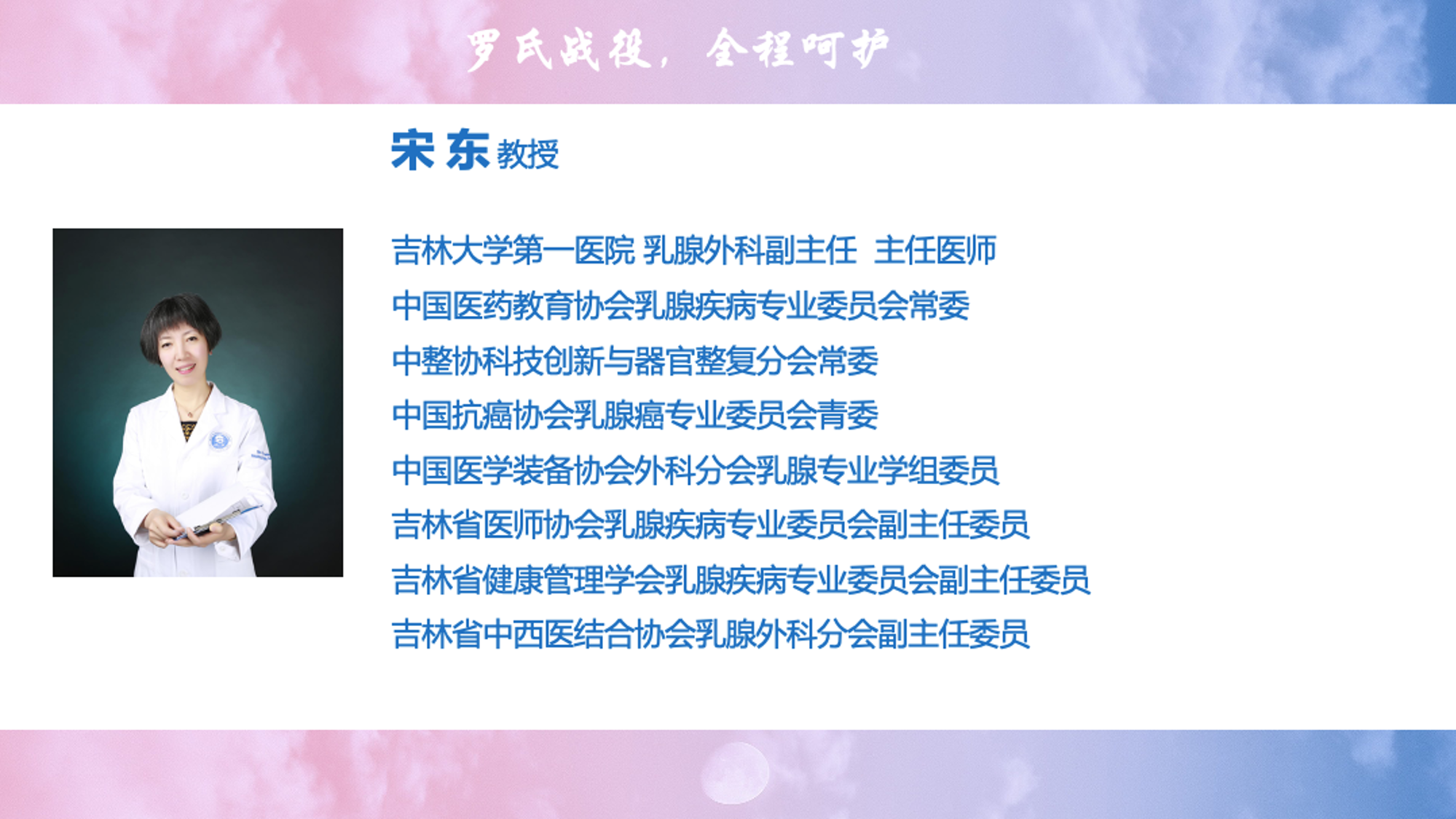 罗氏战役，全程呵护

宋东 教授

吉林大学第一医院 乳腺外科副主任 主任医师
中国医药教育协会乳腺疾病专业委员会常委
中整协科技创新与器官整复分会常委
中国抗癌协会乳腺癌专业委员会青委
中国医学装备协会外科分会乳腺专业学组委员
吉林省医师协会乳腺疾病专业委员会副主任委员
吉林省健康管理学会乳腺疾病专业委员会副主任委员
吉林省中西医结合协会乳腺外科分会副主任委员